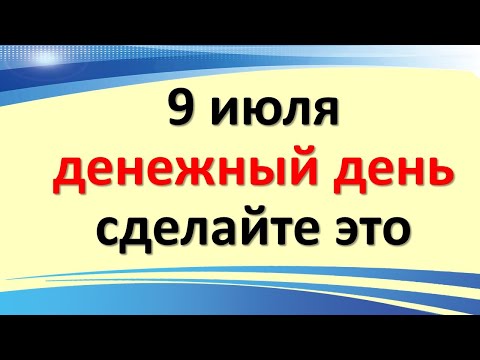 9 июля
денежный день
сделайте это